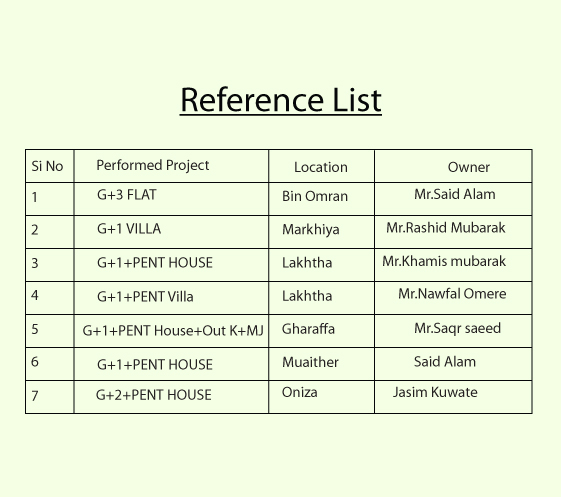 Reference List

| Si No | Performed Project | Location | Owner |
|---|---|---|---|
| 1 | G+3 FLAT | Bin Omran | Mr.Said Alam |
| 2 | G+1 VILLA | Markhiya | Mr.Rashid Mubarak |
| 3 | G+1+PENT HOUSE | Lakhtha | Mr.Khamis mubarak |
| 4 | G+1+PENT Villa | Lakhtha | Mr.Nawfal Omere |
| 5 | G+1+PENT House+Out K+MJ | Gharaffa | Mr.Saqr saeed |
| 6 | G+1+PENT HOUSE | Muaither | Said Alam |
| 7 | G+2+PENT HOUSE | Oniza | Jasim Kuwate |